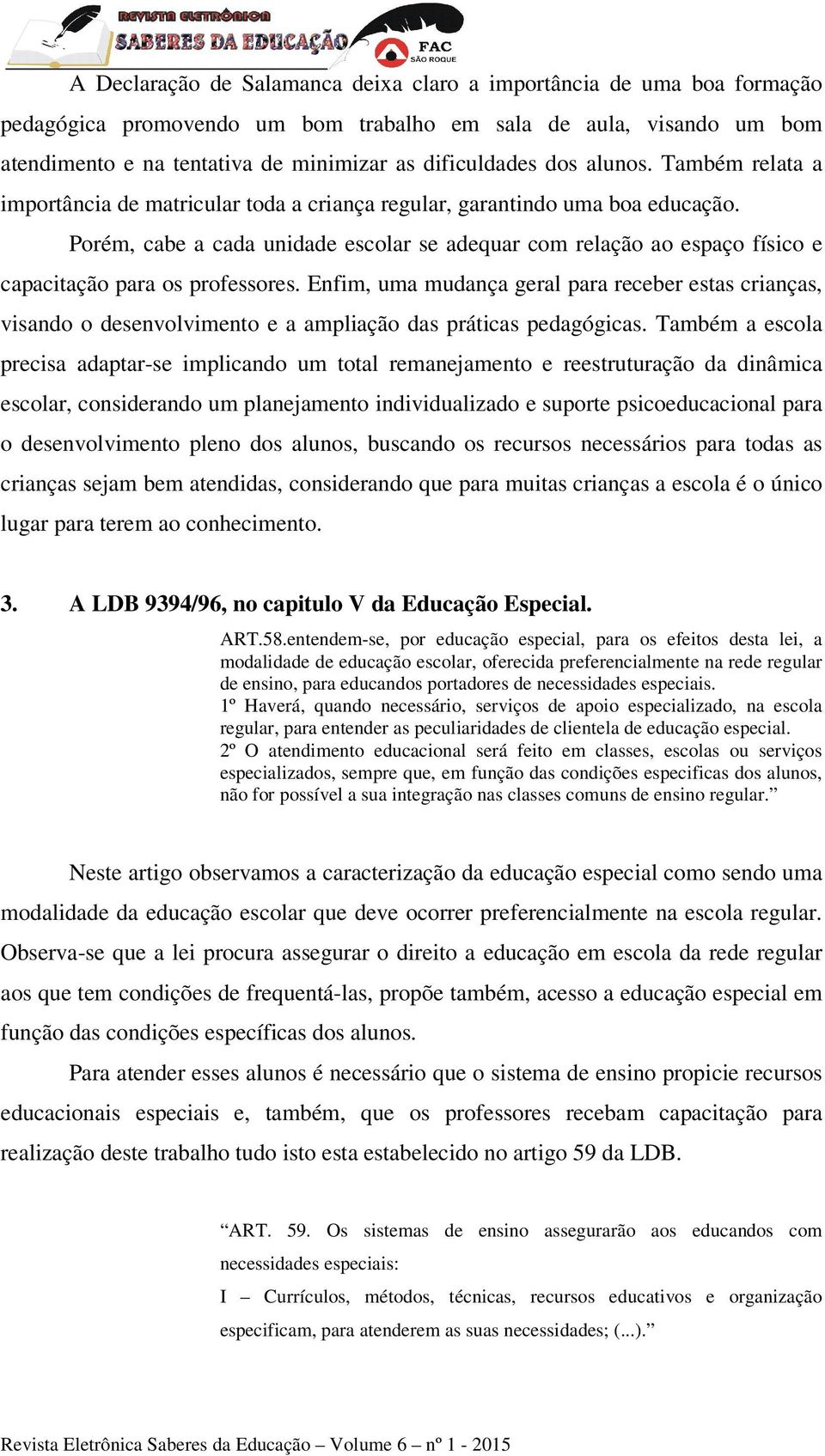 REVISTA ELETRÔNICA SABERES DA EDUCAÇÃO FAC SÃO ROQUE

A Declaração de Salamanca deixa claro a importância de uma boa formação pedagógica promovendo um bom trabalho em sala de aula, visando um bom atendimento e na tentativa de minimizar as dificuldades dos alunos. Também relata a importância de matricular toda a criança regular, garantindo uma boa educação.

Porém, cabe a cada unidade escolar se adequar com relação ao espaço físico e capacitação para os professores. Enfim, uma mudança geral para receber estas crianças, visando o desenvolvimento e a ampliação das práticas pedagógicas. Também a escola precisa adaptar-se implicando um total remanejamento e reestruturação da dinâmica escolar, considerando um planejamento individualizado e suporte psicoeducacional para o desenvolvimento pleno dos alunos, buscando os recursos necessários para todas as crianças sejam bem atendidas, considerando que para muitas crianças a escola é o único lugar para terem ao conhecimento.

3. A LDB 9394/96, no capitulo V da Educação Especial.

ART.58.entendem-se, por educação especial, para os efeitos desta lei, a modalidade de educação escolar, oferecida preferencialmente na rede regular de ensino, para educandos portadores de necessidades especiais.
1º Haverá, quando necessário, serviços de apoio especializado, na escola regular, para entender as peculiaridades de clientela de educação especial.
2º O atendimento educacional será feito em classes, escolas ou serviços especializados, sempre que, em função das condições especificas dos alunos, não for possível a sua integração nas classes comuns de ensino regular.”

Neste artigo observamos a caracterização da educação especial como sendo uma modalidade da educação escolar que deve ocorrer preferencialmente na escola regular. Observa-se que a lei procura assegurar o direito a educação em escola da rede regular aos que tem condições de frequentá-las, propõe também, acesso a educação especial em função das condições específicas dos alunos.

Para atender esses alunos é necessário que o sistema de ensino propicie recursos educacionais especiais e, também, que os professores recebam capacitação para realização deste trabalho tudo isto esta estabelecido no artigo 59 da LDB.

“ART. 59. Os sistemas de ensino assegurarão aos educandos com necessidades especiais:
I – Currículos, métodos, técnicas, recursos educativos e organização especificam, para atenderem as suas necessidades; (...).”

Revista Eletrônica Saberes da Educação – Volume 6 – nº 1 - 2015